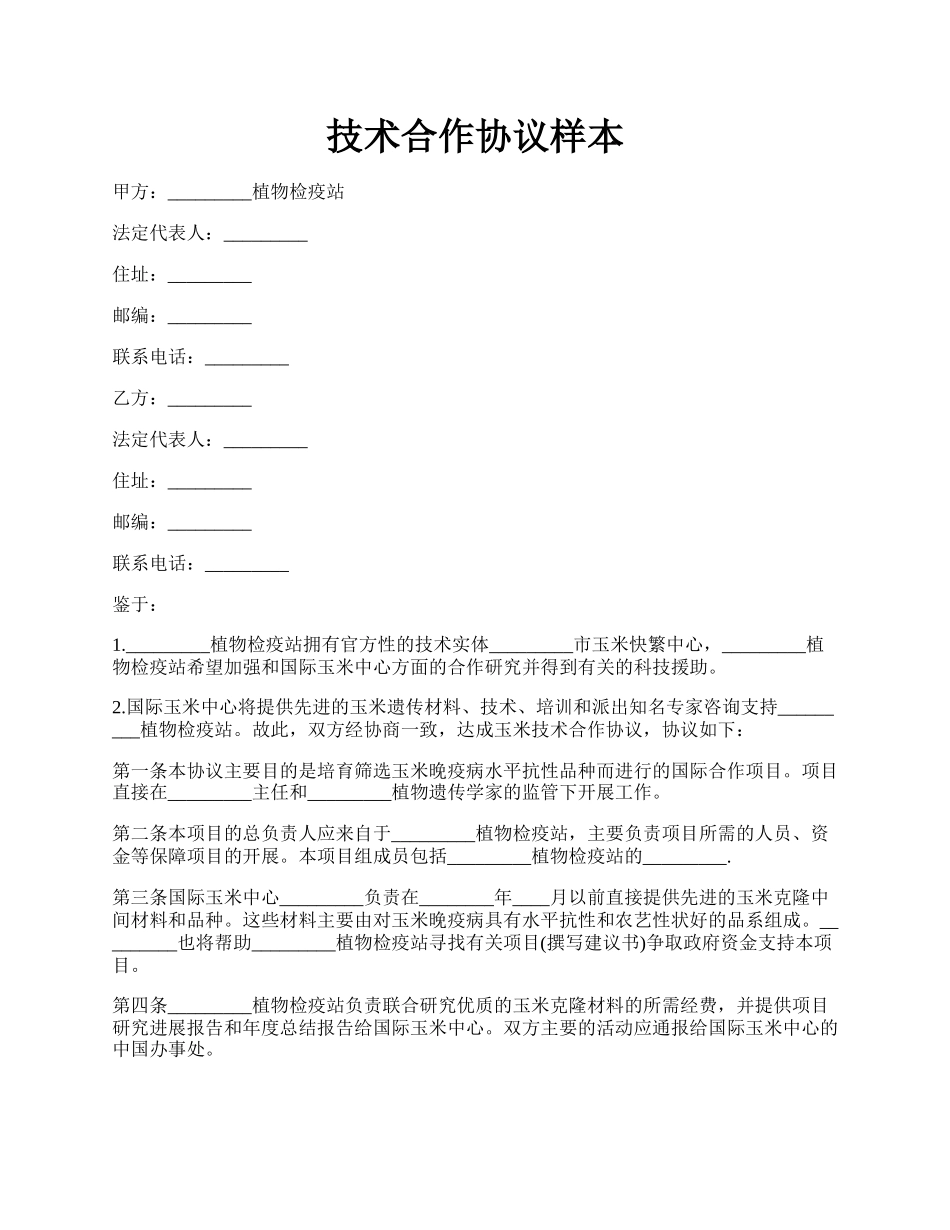 技术合作协议样本

甲方：_________植物检疫站

法定代表人：_________

住址：_________

邮编：_________

联系电话：_________

乙方：_________

法定代表人：_________

住址：_________

邮编：_________

联系电话：_________

鉴于：

1._________植物检疫站拥有官方性的技术实体_________市玉米快繁中心，_________植物检疫站希望加强和国际玉米中心方面的合作研究并得到有关的科技援助。

2.国际玉米中心将提供先进的玉米遗传材料、技术、培训和派出知名专家咨询支持_________植物检疫站。故此，双方经协商一致，达成玉米技术合作协议，协议如下：

第一条本协议主要目的是培育筛选玉米晚疫病水平抗性品种而进行的国际合作项目。项目直接在_________主任和_________植物遗传学家的监管下开展工作。

第二条本项目的总负责人应来自于_________植物检疫站，主要负责项目所需的人员、资金等保障项目的开展。本项目组成员包括_________植物检疫站的_________.

第三条国际玉米中心_________负责在________年____月以前直接提供先进的玉米克隆中间材料和品种。这些材料主要由对玉米晚疫病具有水平抗性和农艺性状好的品系组成。_________也将帮助_________植物检疫站寻找有关项目(撰写建议书)争取政府资金支持本项目。

第四条_________植物检疫站负责联合研究优质的玉米克隆材料的所需经费，并提供项目研究进展报告和年度总结报告给国际玉米中心。双方主要的活动应通报给国际玉米中心的中国办事处。